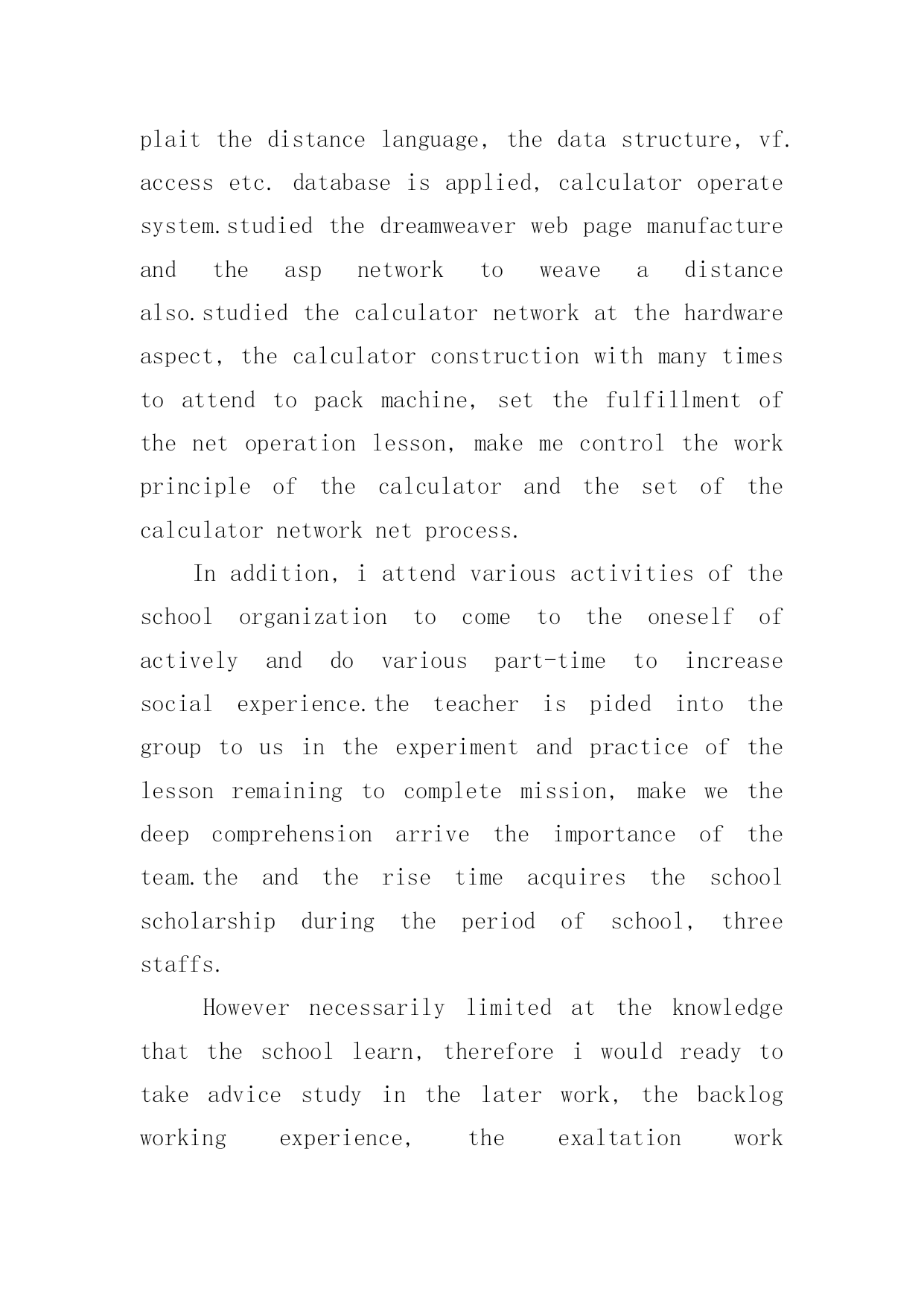 plait the distance language, the data structure, vf. access etc. database is applied, calculator operate system.studied the dreamweaver web page manufacture and the asp network to weave a distance also.studied the calculator network at the hardware aspect, the calculator construction with many times to attend to pack machine, set the fulfillment of the net operation lesson, make me control the work principle of the calculator and the set of the calculator network net process.

In addition, i attend various activities of the school organization to come to the oneself of actively and do various part-time to increase social experience.the teacher is pided into the group to us in the experiment and practice of the lesson remaining to complete mission, make we the deep comprehension arrive the importance of the team.the and the rise time acquires the school scholarship during the period of school, three staffs.

However necessarily limited at the knowledge that the school learn, therefore i would ready to take advice study in the later work, the backlog working experience, the exaltation work